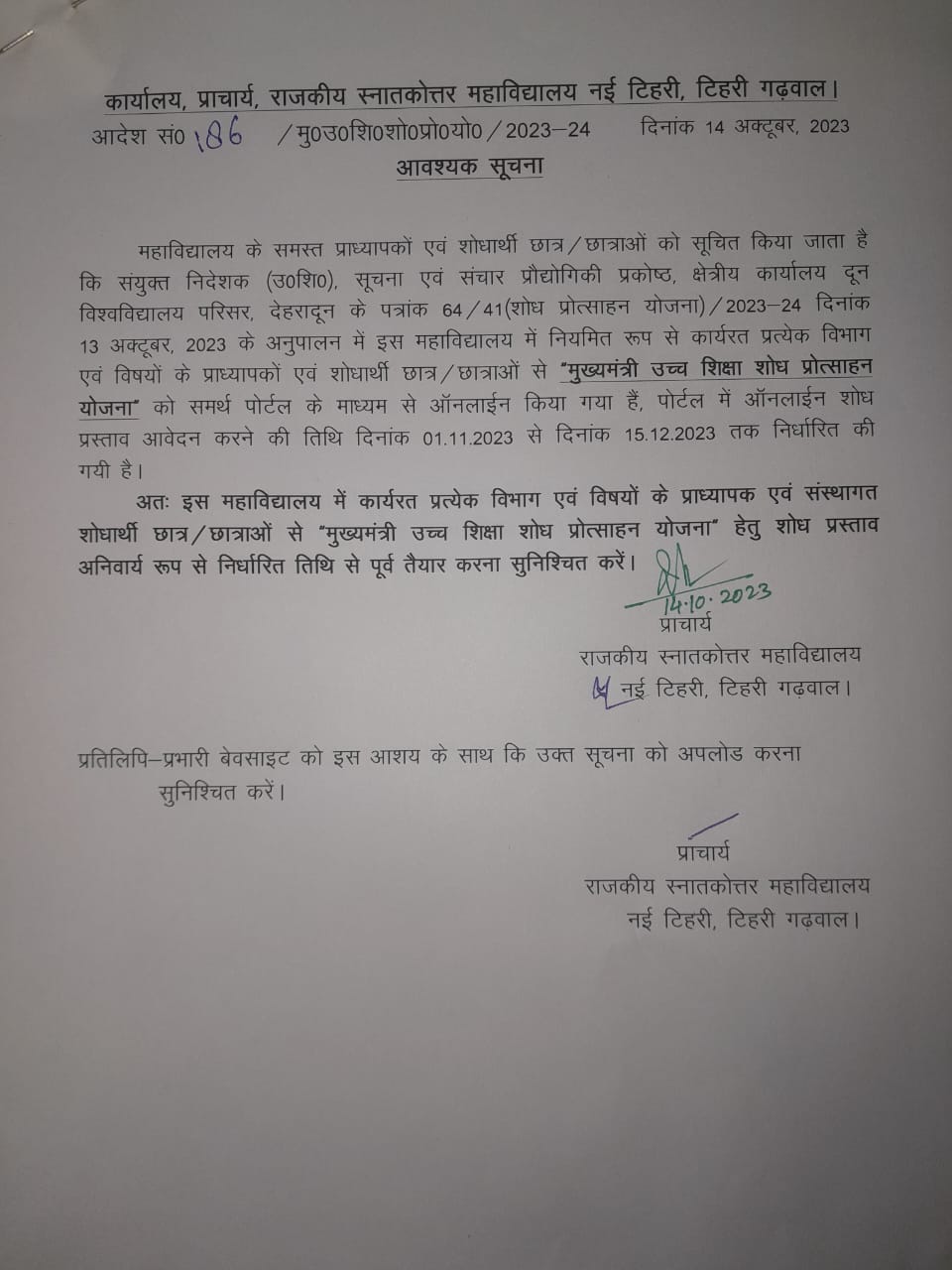 कार्यालय, प्राचार्य, राजकीय स्नातकोत्तर महाविद्यालय नई टिहरी, टिहरी गढ़वाल।
आदेश सं0 186 /मु0उ0शि0शो0प्रो0यो0/2023–24 दिनांक 14 अक्टूबर, 2023
आवश्यक सूचना

महाविद्यालय के समस्त प्राध्यापकों एवं शोधार्थी छात्र/छात्राओं को सूचित किया जाता है कि संयुक्त निदेशक (उ0शि0), सूचना एवं संचार प्रौद्योगिकी प्रकोष्ठ, क्षेत्रीय कार्यालय दून विश्वविद्यालय परिसर, देहरादून के पत्रांक 64/41(शोध प्रोत्साहन योजना)/2023–24 दिनांक 13 अक्टूबर, 2023 के अनुपालन में इस महाविद्यालय में नियमित रूप से कार्यरत प्रत्येक विभाग एवं विषयों के प्राध्यापकों एवं शोधार्थी छात्र/छात्राओं से "मुख्यमंत्री उच्च शिक्षा शोध प्रोत्साहन योजना" को समर्थ पोर्टल के माध्यम से ऑनलाईन किया गया हैं, पोर्टल में ऑनलाईन शोध प्रस्ताव आवेदन करने की तिथि दिनांक 01.11.2023 से दिनांक 15.12.2023 तक निर्धारित की गयी है।

अतः इस महाविद्यालय में कार्यरत प्रत्येक विभाग एवं विषयों के प्राध्यापक एवं संस्थागत शोधार्थी छात्र/छात्राओं से "मुख्यमंत्री उच्च शिक्षा शोध प्रोत्साहन योजना" हेतु शोध प्रस्ताव अनिवार्य रूप से निर्धारित तिथि से पूर्व तैयार करना सुनिश्चित करें।

14.10.2023
प्राचार्य
राजकीय स्नातकोत्तर महाविद्यालय
नई टिहरी, टिहरी गढ़वाल।

प्रतिलिपि–प्रभारी बेवसाइट को इस आशय के साथ कि उक्त सूचना को अपलोड करना सुनिश्चित करें।

प्राचार्य
राजकीय स्नातकोत्तर महाविद्यालय
नई टिहरी, टिहरी गढ़वाल।